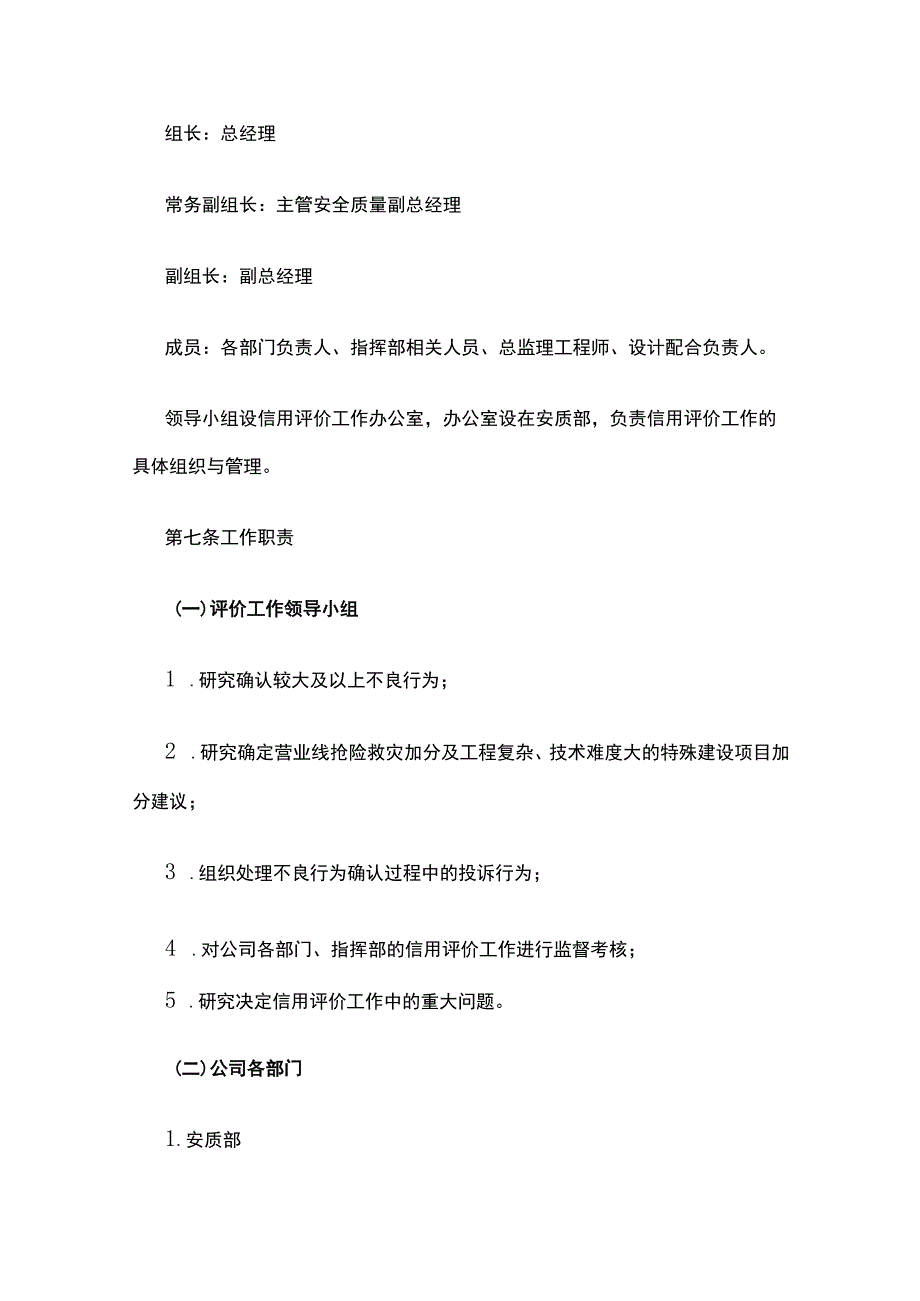 组长：总经理

常务副组长：主管安全质量副总经理

副组长：副总经理

成员：各部门负责人、指挥部相关人员、总监理工程师、设计配合负责人。

领导小组设信用评价工作办公室，办公室设在安质部，负责信用评价工作的具体组织与管理。

第七条工作职责

(一)评价工作领导小组

1．研究确认较大及以上不良行为；

2．研究确定营业线抢险救灾加分及工程复杂、技术难度大的特殊建设项目加分建议；

3．组织处理不良行为确认过程中的投诉行为；

4．对公司各部门、指挥部的信用评价工作进行监督考核；

5．研究决定信用评价工作中的重大问题。

(二)公司各部门

1.安质部